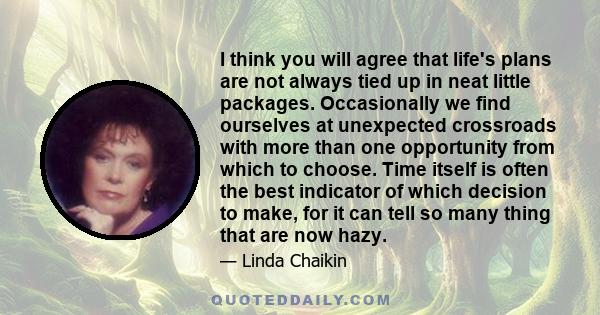 I think you will agree that life's plans are not always tied up in neat little packages. Occasionally we find ourselves at unexpected crossroads with more than one opportunity from which to choose. Time itself is often the best indicator of which decision to make, for it can tell so many thing that are now hazy.

— Linda Chaikin

QUOTEDDAILY.COM